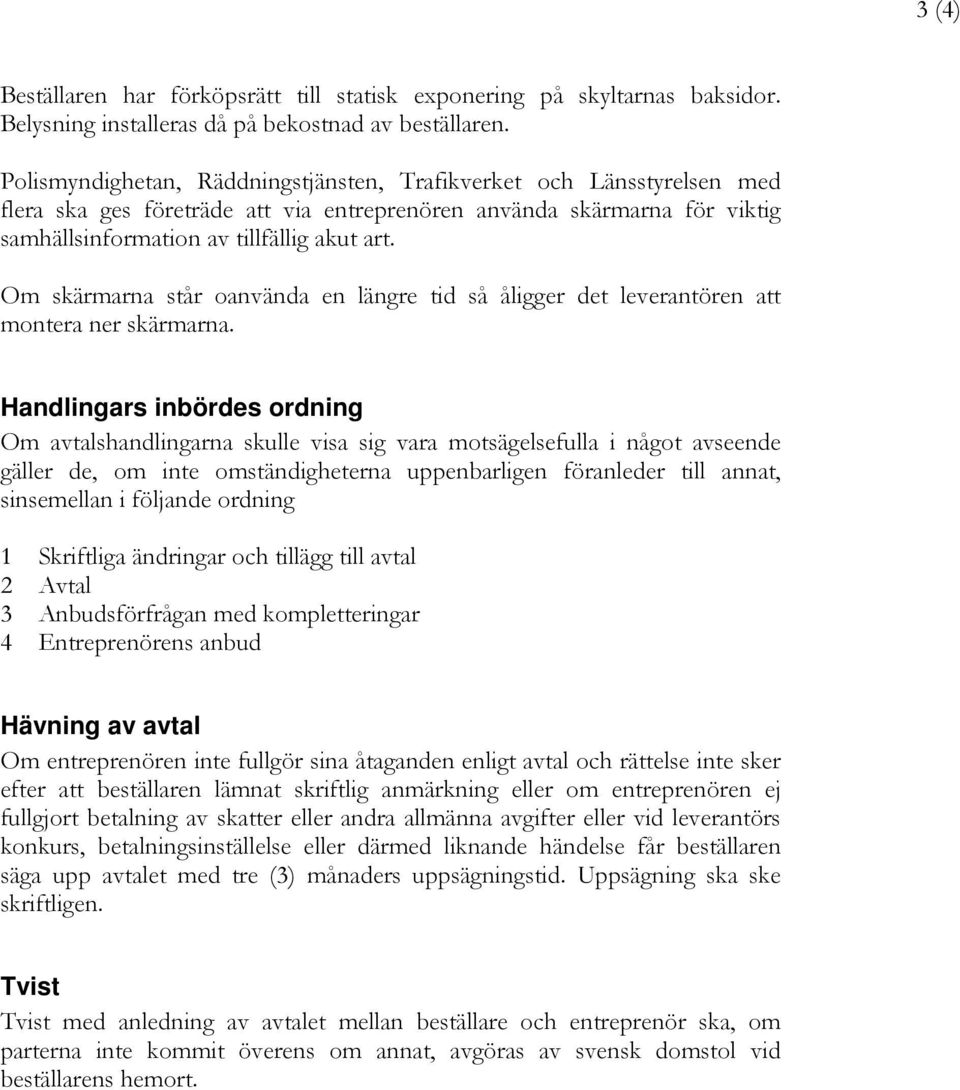 3 (4)

Beställaren har förköpsrätt till statisk exponering på skyltarnas baksidor. Belysning installeras då på bekostnad av beställaren.

Polismyndighetan, Räddningstjänsten, Trafikverket och Länsstyrelsen med flera ska ges företräde att via entreprenören använda skärmarna för viktig samhällsinformation av tillfällig akut art.

Om skärmarna står oanvända en längre tid så åligger det leverantören att montera ner skärmarna.

Handlingars inbördes ordning
Om avtalshandlingarna skulle visa sig vara motsägelsefulla i något avseende gäller de, om inte omständigheterna uppenbarligen föranleder till annat, sinsemellan i följande ordning

1 Skriftliga ändringar och tillägg till avtal
2 Avtal
3 Anbudsförfrågan med kompletteringar
4 Entreprenörens anbud

Hävning av avtal
Om entreprenören inte fullgör sina åtaganden enligt avtal och rättelse inte sker efter att beställaren lämnat skriftlig anmärkning eller om entreprenören ej fullgjort betalning av skatter eller andra allmänna avgifter eller vid leverantörs konkurs, betalningsinställelse eller därmed liknande händelse får beställaren säga upp avtalet med tre (3) månaders uppsägningstid. Uppsägning ska ske skriftligen.

Tvist
Tvist med anledning av avtalet mellan beställare och entreprenör ska, om parterna inte kommit överens om annat, avgöras av svensk domstol vid beställarens hemort.